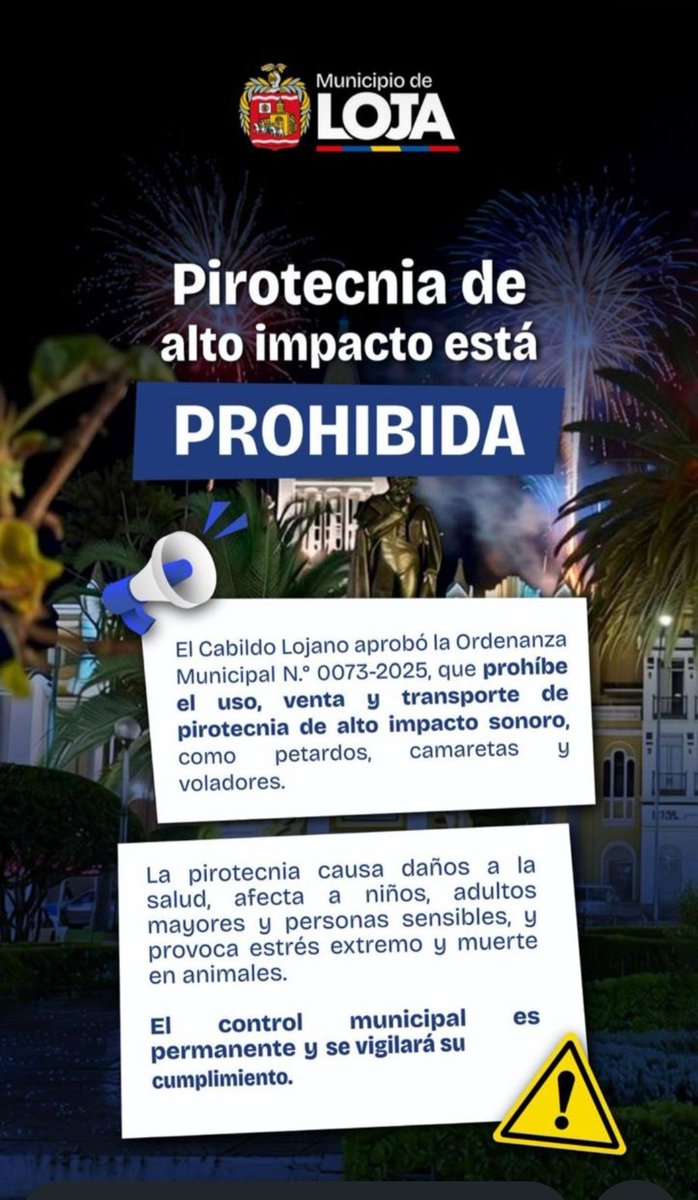 Municipio de
LOJA

Pirotecnia de alto impacto está
PROHIBIDA

El Cabildo Lojano aprobó la Ordenanza Municipal N.° 0073-2025, que prohíbe el uso, venta y transporte de pirotecnia de alto impacto sonoro, como petardos, camaretas y voladores.

La pirotecnia causa daños a la salud, afecta a niños, adultos mayores y personas sensibles, y provoca estrés extremo y muerte en animales.

El control municipal es permanente y se vigilará su cumplimiento.